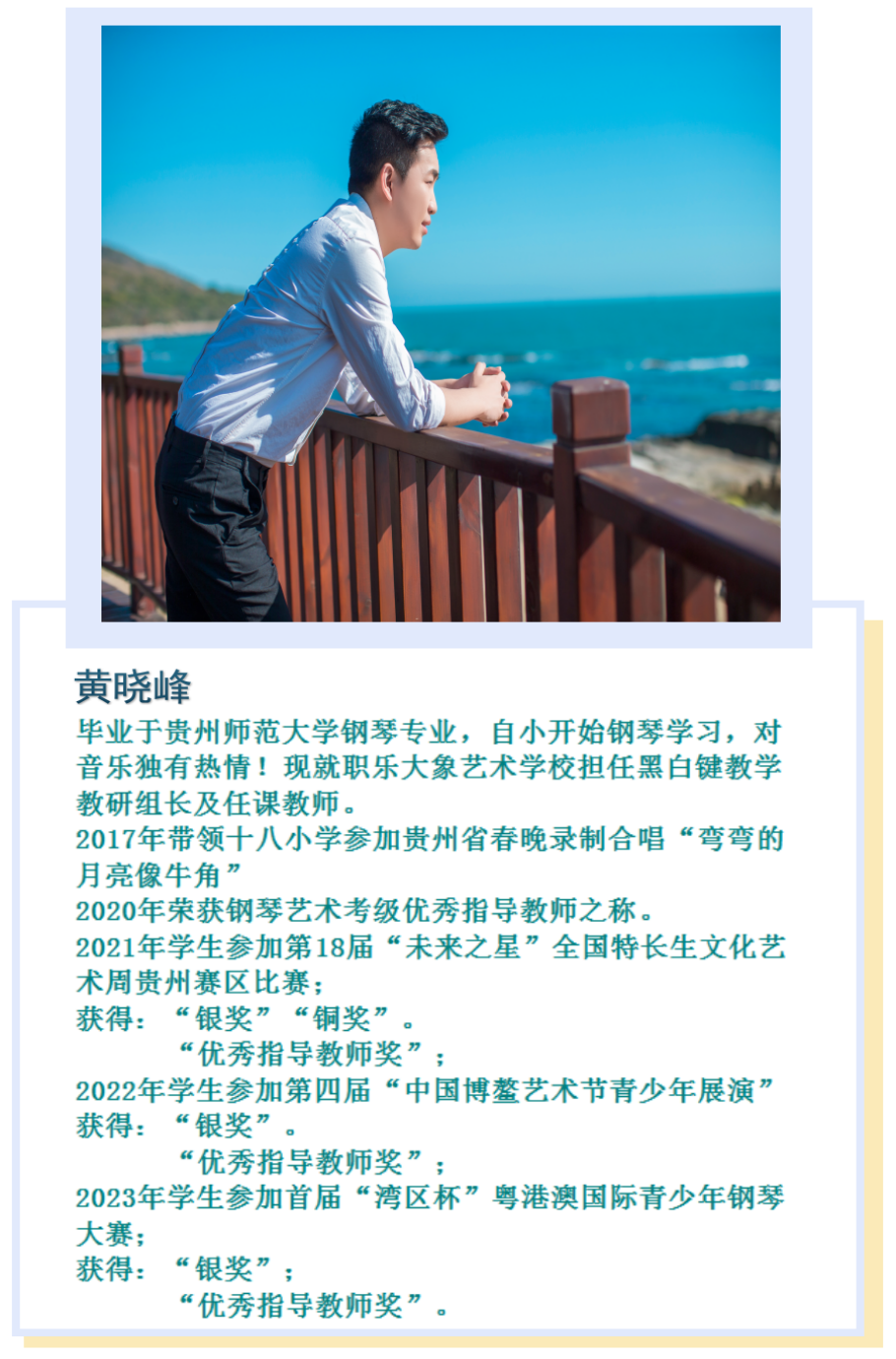 黄晓峰

毕业于贵州师范大学钢琴专业，自小开始钢琴学习，对音乐独有热情！现就职乐大象艺术学校担任黑白键教学教研组长及任课教师。

2017年带领十八小学参加贵州省春晚录制合唱“弯弯的月亮像牛角”

2020年荣获钢琴艺术考级优秀指导教师之称。

2021年学生参加第18届“未来之星”全国特长生文化艺术周贵州赛区比赛；

获得：“银奖”“铜奖”。
“优秀指导教师奖”；

2022年学生参加第四届“中国博鳌艺术节青少年展演”

获得：“银奖”。
“优秀指导教师奖”；

2023年学生参加首届“湾区杯”粤港澳国际青少年钢琴大赛；

获得：“银奖”；
“优秀指导教师奖”。